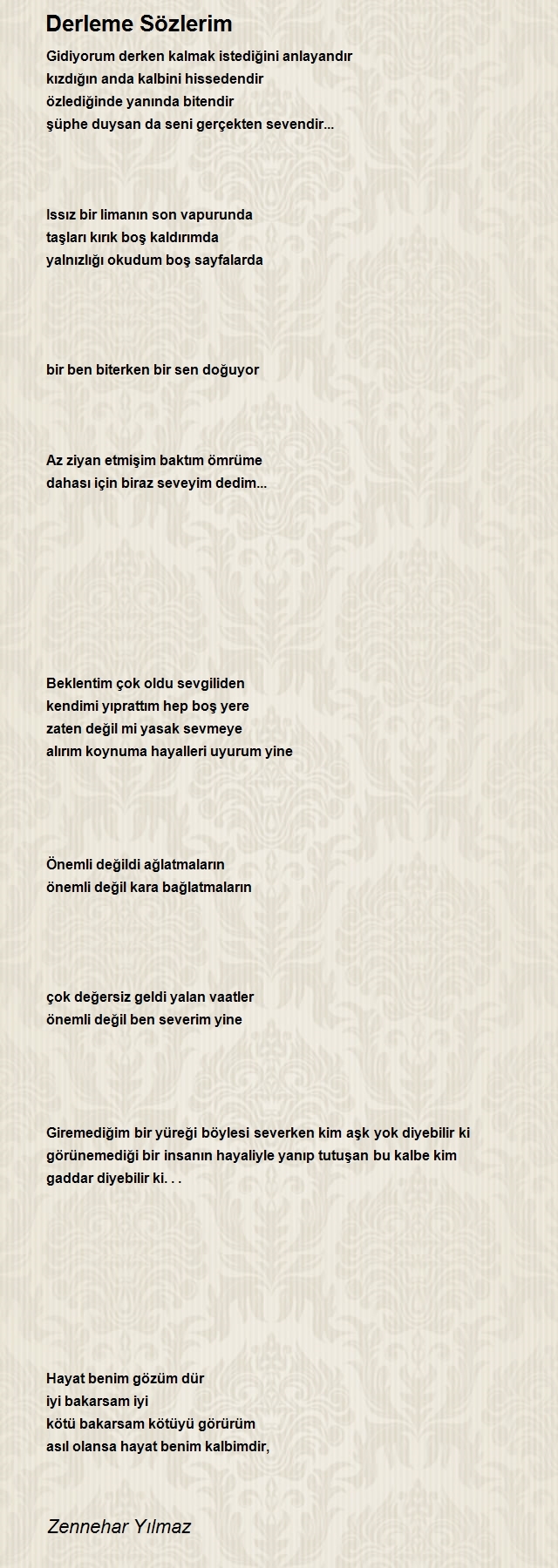 Derleme Sözlerim

Gidiyorum derken kalmak istediğini anlayandır
kızdığın anda kalbini hissedendir
özlediğinde yanında bitendir
şüphe duysan da seni gerçekten sevendir...

Issız bir limanın son vapurunda
taşları kırık boş kaldırımda
yalnızlığı okudum boş sayfalarda

bir ben biterken bir sen doğuyor

Az ziyan etmişim baktım ömrüme
dahası için biraz seveyim dedim...

Beklentim çok oldu sevgiliden
kendimi yıprattım hep boş yere
zaten değil mi yasak sevmeye
alırım koynuma hayalleri uyurum yine

Önemli değildi ağlatmaların
önemli değil kara bağlatmaların

çok değersiz geldi yalan vaatler
önemli değil ben severim yine

Giremediğim bir yüreği böylesi severken kim aşk yok diyebilir ki
görünemediği bir insanın hayaliyle yanıp tutuşan bu kalbe kim gaddar diyebilir ki. . .

Hayat benim gözüm dür
iyi bakarsam iyi
kötü bakarsam kötüyü görürüm
asıl olansa hayat benim kalbimdir,

Zennehar Yılmaz